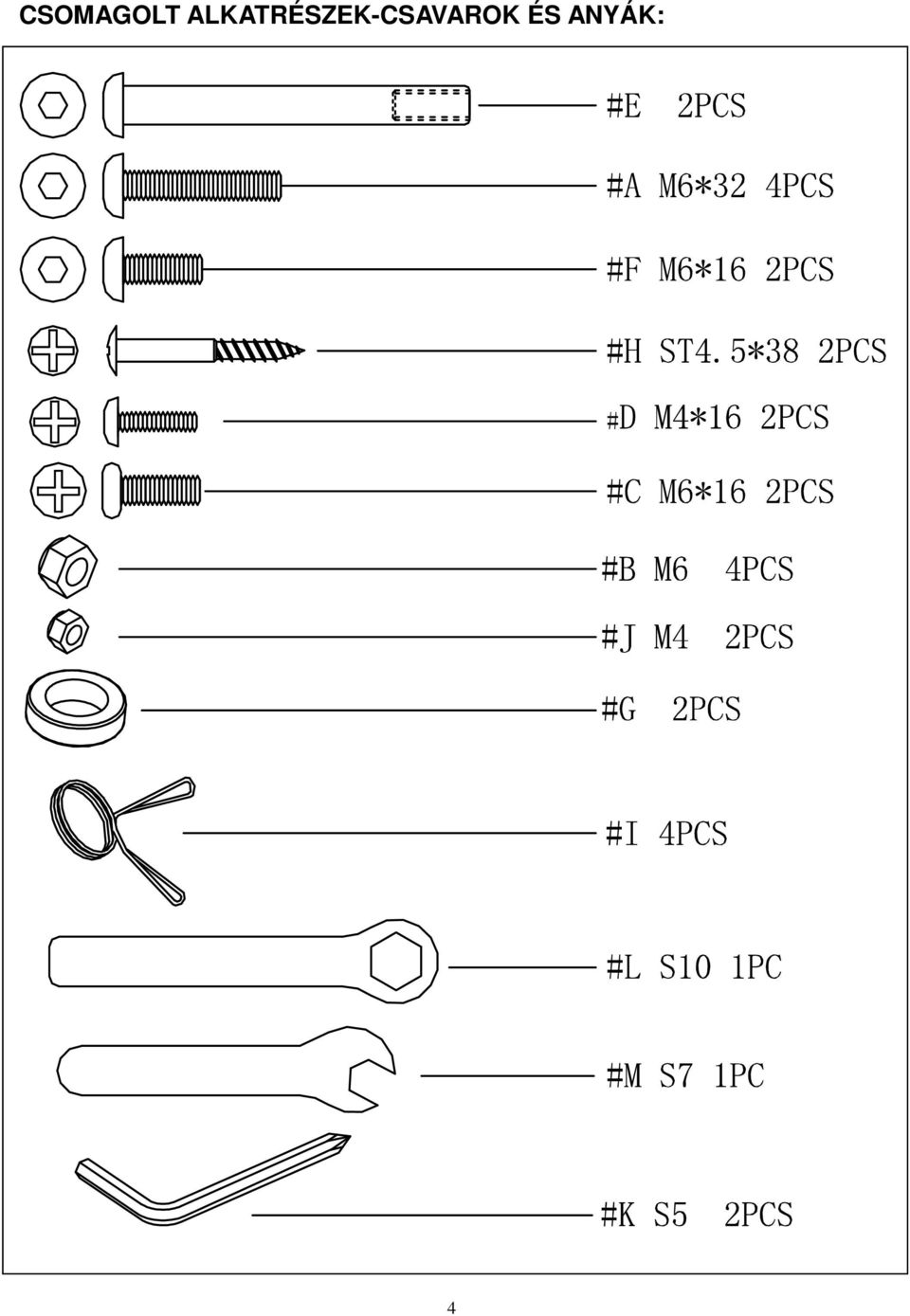 CSOMAGOLT ALKATRÉSZEK-CSAVAROK ÉS ANYÁK:

#E 2PCS

#A M6*32 4PCS

#F M6*16 2PCS

#H ST4.5*38 2PCS

#D M4*16 2PCS

#C M6*16 2PCS

#B M6 4PCS

#J M4 2PCS

#G 2PCS

#I 4PCS

#L S10 1PC

#M S7 1PC

#K S5 2PCS

4